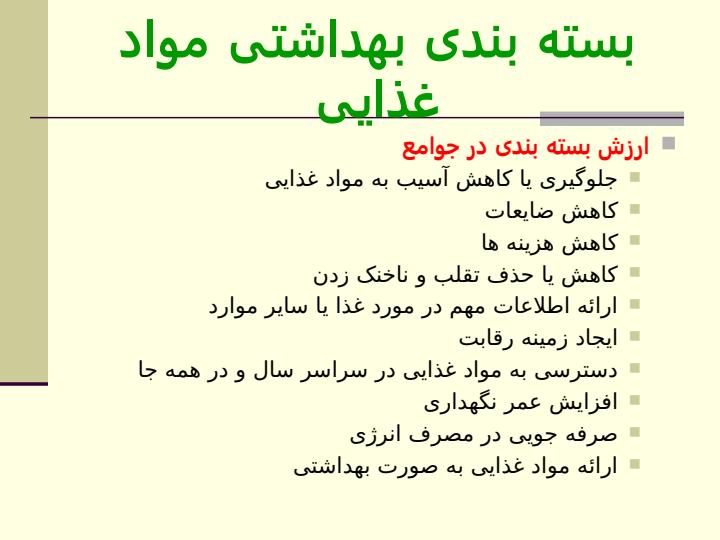 بسته بندی بهداشتی مواد غذایی

ارزش بسته بندی در جوامع
جلوگیری یا کاهش آسیب به مواد غذایی
کاهش ضایعات
کاهش هزینه ها
کاهش یا حذف تقلب و ناخنک زدن
ارائه اطلاعات مهم در مورد غذا یا سایر موارد
ایجاد زمینه رقابت
دسترسی به مواد غذایی در سراسر سال و در همه جا
افزایش عمر نگهداری
صرفه جویی در مصرف انرژی
ارائه مواد غذایی به صورت بهداشتی